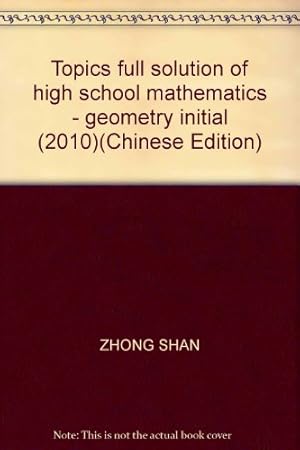 Topics full solution of high school mathematics - geometry initial (2010)(Chinese Edition)

ZHONG SHAN

Note: This is not the actual book cover